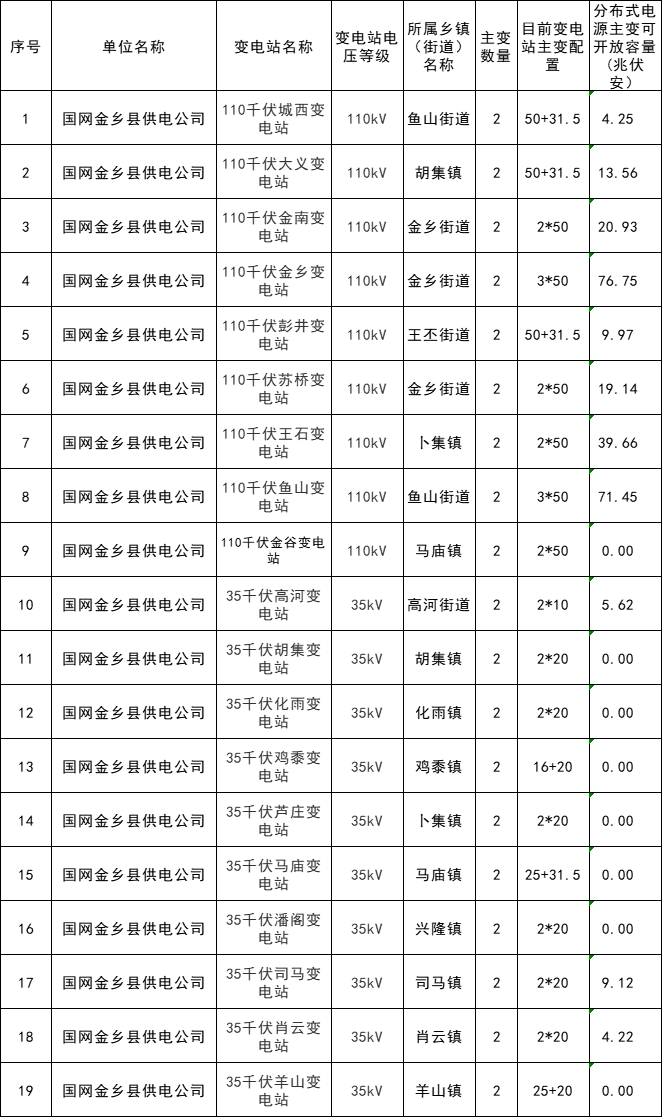 | 序号 | 单位名称 | 变电站名称 | 变电站电压等级 | 所属乡镇（街道）名称 | 主变数量 | 目前变电站主变配置 | 分布式电源主变可开放容量（兆伏安） |
|---|---|---|---|---|---|---|---|
| 1 | 国网金乡县供电公司 | 110千伏城西变电站 | 110kV | 鱼山街道 | 2 | 50+31.5 | 4.25 |
| 2 | 国网金乡县供电公司 | 110千伏大义变电站 | 110kV | 胡集镇 | 2 | 50+31.5 | 13.56 |
| 3 | 国网金乡县供电公司 | 110千伏金南变电站 | 110kV | 金乡街道 | 2 | 2*50 | 20.93 |
| 4 | 国网金乡县供电公司 | 110千伏金乡变电站 | 110kV | 金乡街道 | 2 | 3*50 | 76.75 |
| 5 | 国网金乡县供电公司 | 110千伏彭井变电站 | 110kV | 王丕街道 | 2 | 50+31.5 | 9.97 |
| 6 | 国网金乡县供电公司 | 110千伏苏桥变电站 | 110kV | 金乡街道 | 2 | 2*50 | 19.14 |
| 7 | 国网金乡县供电公司 | 110千伏王石变电站 | 110kV | 卜集镇 | 2 | 2*50 | 39.66 |
| 8 | 国网金乡县供电公司 | 110千伏鱼山变电站 | 110kV | 鱼山街道 | 2 | 3*50 | 71.45 |
| 9 | 国网金乡县供电公司 | 110千伏金谷变电站 | 110kV | 马庙镇 | 2 | 2*50 | 0.00 |
| 10 | 国网金乡县供电公司 | 35千伏高河变电站 | 35kV | 高河街道 | 2 | 2*10 | 5.62 |
| 11 | 国网金乡县供电公司 | 35千伏胡集变电站 | 35kV | 胡集镇 | 2 | 2*20 | 0.00 |
| 12 | 国网金乡县供电公司 | 35千伏化雨变电站 | 35kV | 化雨镇 | 2 | 2*20 | 0.00 |
| 13 | 国网金乡县供电公司 | 35千伏鸡黍变电站 | 35kV | 鸡黍镇 | 2 | 16+20 | 0.00 |
| 14 | 国网金乡县供电公司 | 35千伏芦庄变电站 | 35kV | 卜集镇 | 2 | 2*20 | 0.00 |
| 15 | 国网金乡县供电公司 | 35千伏马庙变电站 | 35kV | 马庙镇 | 2 | 25+31.5 | 0.00 |
| 16 | 国网金乡县供电公司 | 35千伏潘阁变电站 | 35kV | 兴隆镇 | 2 | 2*20 | 0.00 |
| 17 | 国网金乡县供电公司 | 35千伏司马变电站 | 35kV | 司马镇 | 2 | 2*20 | 9.12 |
| 18 | 国网金乡县供电公司 | 35千伏肖云变电站 | 35kV | 肖云镇 | 2 | 2*20 | 4.22 |
| 19 | 国网金乡县供电公司 | 35千伏羊山变电站 | 35kV | 羊山镇 | 2 | 25+20 | 0.00 |